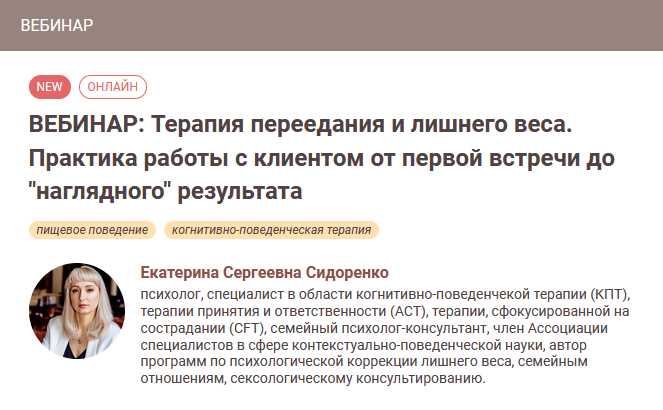 ВЕБИНАР

NEW ОНЛАЙН

ВЕБИНАР: Терапия переедания и лишнего веса. Практика работы с клиентом от первой встречи до "наглядного" результата

пищевое поведение когнитивно-поведенческая терапия

Екатерина Сергеевна Сидоренко
психолог, специалист в области когнитивно-поведенчекой терапии (КПТ), терапии принятия и ответственности (АСТ), терапии, сфокусированной на сострадании (CFT), семейный психолог-консультант, член Ассоциации специалистов в сфере контекстуально-поведенческой науки, автор программ по психологической коррекции лишнего веса, семейным отношениям, сексологическому консультированию.